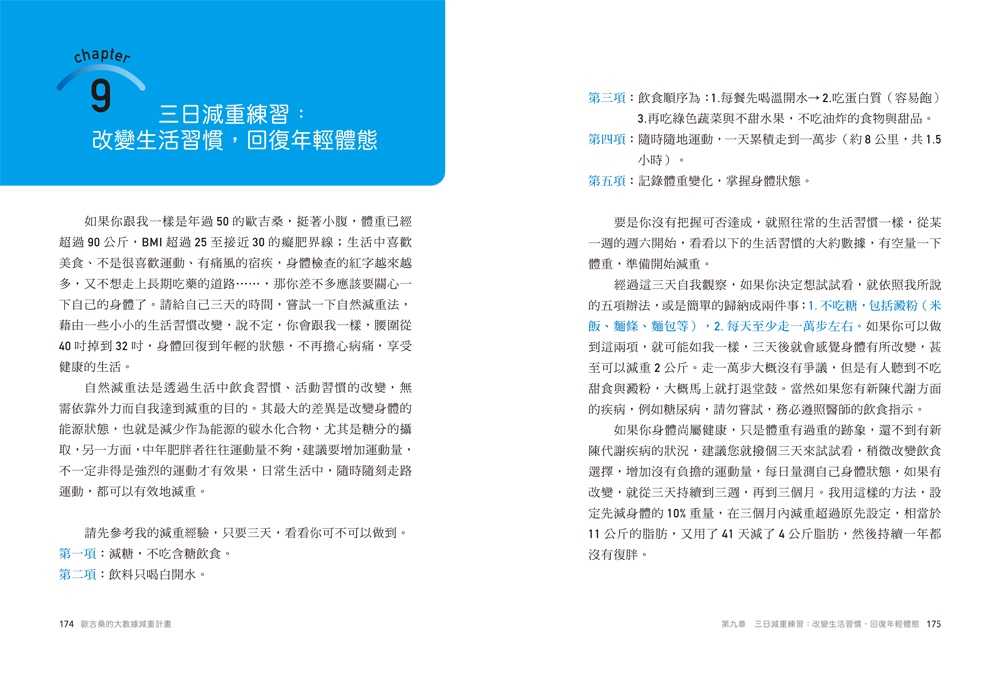 chapter
9
三日減重練習：
改變生活習慣，回復年輕體態

如果你跟我一樣是年過50的歐吉桑，挺著小腹，體重已經超過90公斤，BMI超過25至接近30的癡肥界線；生活中喜歡美食、不是很喜歡運動、有痛風的宿疾，身體檢查的紅字越來越多，又不想走上長期吃藥的道路……，那你差不多應該要關心一下自己的身體了。請給自己三天的時間，嘗試一下自然減重法，藉由一些小小的生活習慣改變，說不定，你會跟我一樣，腰圍從40吋掉到32吋，身體回復到年輕的狀態，不再擔心病痛，享受健康的生活。

自然減重法是透過生活中飲食習慣、活動習慣的改變，無需依靠外力而自我達到減重的目的。其最大的差異是改變身體的能源狀態，也就是減少作為能源的碳水化合物，尤其是糖分的攝取，另一方面，中年肥胖者往往運動量不夠，建議要增加運動量，不一定非得是強烈的運動才有效果，日常生活中，隨時隨刻走路運動，都可以有效地減重。

請先參考我的減重經驗，只要三天，看看你可不可以做到。
第一項：減糖，不吃含糖飲食。
第二項：飲料只喝白開水。

174 歐吉桑的大數據減重計畫

第三項：飲食順序為：1.每餐先喝溫開水→2.吃蛋白質（容易飽）3.再吃綠色蔬菜與不甜水果，不吃油炸的食物與甜品。
第四項：隨時隨地運動，一天累積走到一萬步（約8公里，共1.5小時）。
第五項：記錄體重變化，掌握身體狀態。

要是你沒有把握可否達成，就照往常的生活習慣一樣，從某一週的週六開始，看看以下的生活習慣的大約數據，有空量一下體重，準備開始減重。

經過這三天自我觀察，如果你決定想試試看，就依照我所說的五項辦法，或是簡單的歸納成兩件事：1.不吃糖，包括澱粉（米飯、麵條、麵包等），2.每天至少走一萬步左右。如果你可以做到這兩項，就可能如我一樣，三天後就會感覺身體有所改變，甚至可以減重2公斤。走一萬步大概沒有爭議，但是有人聽到不吃甜食與澱粉，大概馬上就打退堂鼓。當然如果您有新陳代謝方面的疾病，例如糖尿病，請勿嘗試，務必遵照醫師的飲食指示。

如果你身體尚屬健康，只是體重有過重的跡象，還不到有新陳代謝疾病的狀況，建議您就撥個三天來試試看，稍微改變飲食選擇，增加沒有負擔的運動量，每日量測自己身體狀態，如果有改變，就從三天持續到三週，再到三個月。我用這樣的方法，設定先減身體的10%重量，在三個月內減重超過原先設定，相當於11公斤的脂肪，又用了41天減了4公斤脂肪，然後持續一年都沒有復胖。

第九章 三日減重練習：改變生活習慣，回復年輕體態 175